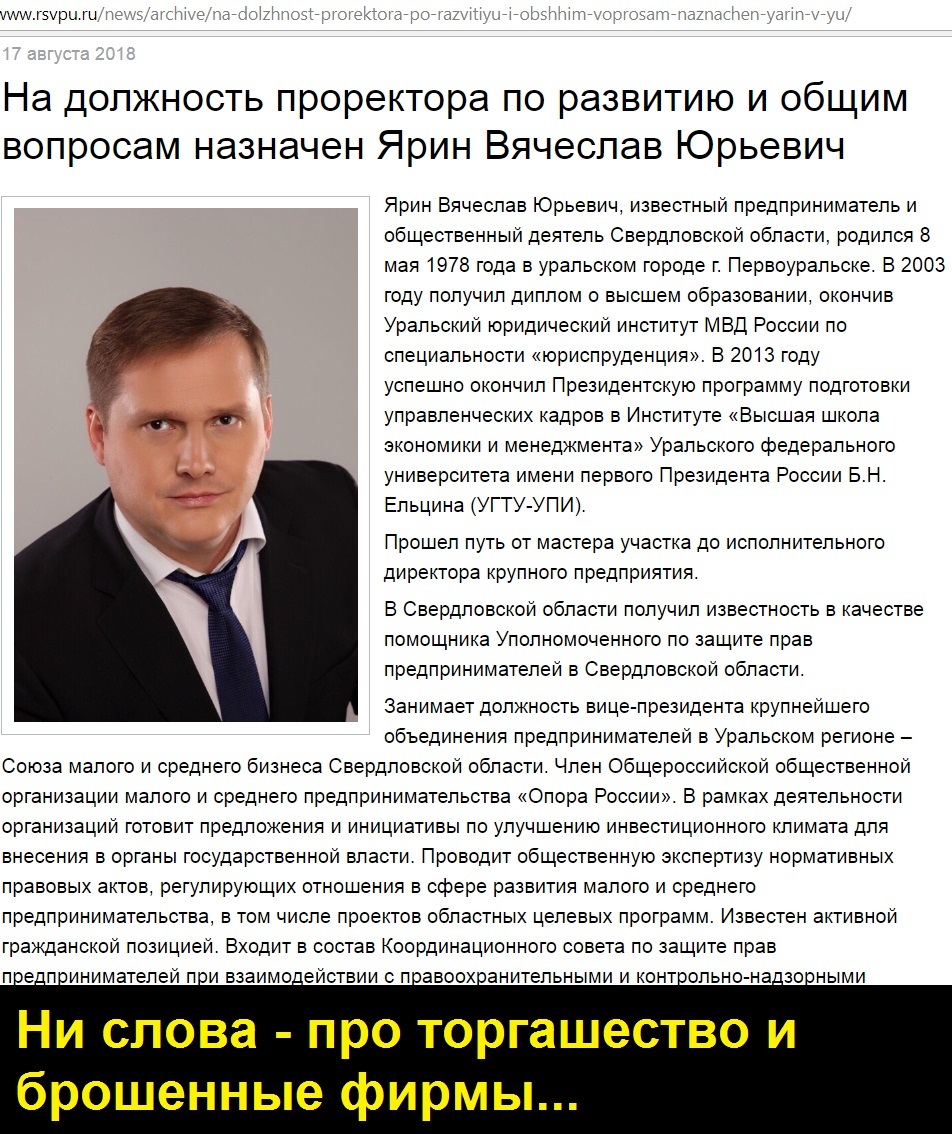 www.rsvpu.ru/news/archive/na-dolzhnost-prorektora-po-razvitiyu-i-obshhim-voprosam-naznachen-yarin-v-yu/

17 августа 2018

На должность проректора по развитию и общим вопросам назначен Ярин Вячеслав Юрьевич

Ярин Вячеслав Юрьевич, известный предприниматель и общественный деятель Свердловской области, родился 8 мая 1978 года в уральском городе г. Первоуральске. В 2003 году получил диплом о высшем образовании, окончив Уральский юридический институт МВД России по специальности «юриспруденция». В 2013 году успешно окончил Президентскую программу подготовки управленческих кадров в Институте «Высшая школа экономики и менеджмента» Уральского федерального университета имени первого Президента России Б.Н. Ельцина (УГТУ-УПИ).

Прошел путь от мастера участка до исполнительного директора крупного предприятия.

В Свердловской области получил известность в качестве помощника Уполномоченного по защите прав предпринимателей в Свердловской области.

Занимает должность вице-президента крупнейшего объединения предпринимателей в Уральском регионе – Союза малого и среднего бизнеса Свердловской области. Член Общероссийской общественной организации малого и среднего предпринимательства «Опора России». В рамках деятельности организаций готовит предложения и инициативы по улучшению инвестиционного климата для внесения в органы государственной власти. Проводит общественную экспертизу нормативных правовых актов, регулирующих отношения в сфере развития малого и среднего предпринимательства, в том числе проектов областных целевых программ. Известен активной гражданской позицией. Входит в состав Координационного совета по защите прав предпринимателей при взаимодействии с правоохранительными и контрольно-надзорными

Ни слова - про торгашество и брошенные фирмы...